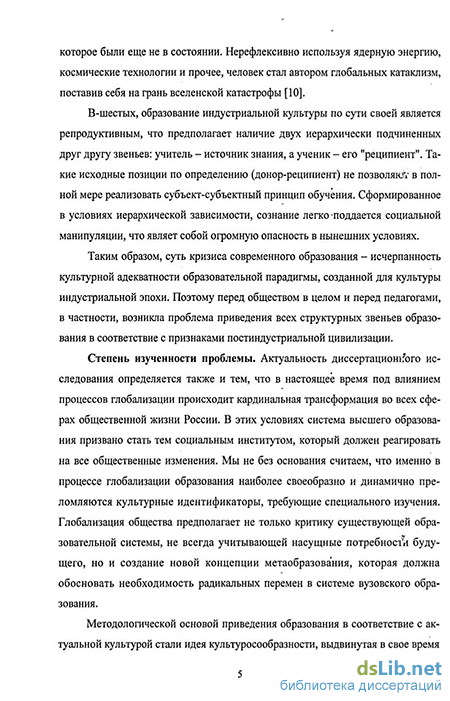 которое были еще не в состоянии. Нерефлексивно используя ядерную энергию, космические технологии и прочее, человек стал автором глобальных катаклизм, поставив себя на грань вселенской катастрофы [10].

В-шестых, образование индустриальной культуры по сути своей является репродуктивным, что предполагает наличие двух иерархически подчиненных друг другу звеньев: учитель – источник знания, а ученик – его "реципиент". Такие исходные позиции по определению (донор-реципиент) не позволяют в полной мере реализовать субъект-субъектный принцип обучения. Сформированное в условиях иерархической зависимости, сознание легко поддается социальной манипуляции, что являет собой огромную опасность в нынешних условиях.

Таким образом, суть кризиса современного образования – исчерпанность культурной адекватности образовательной парадигмы, созданной для культуры индустриальной эпохи. Поэтому перед обществом в целом и перед педагогами, в частности, возникла проблема приведения всех структурных звеньев образования в соответствие с признаками постиндустриальной цивилизации.

Степень изученности проблемы. Актуальность диссертационного исследования определяется также и тем, что в настоящее время под влиянием процессов глобализации происходит кардинальная трансформация во всех сферах общественной жизни России. В этих условиях система высшего образования призвано стать тем социальным институтом, который должен реагировать на все общественные изменения. Мы не без основания считаем, что именно в процессе глобализации образования наиболее своеобразно и динамично преломляются культурные идентификаторы, требующие специального изучения. Глобализация общества предполагает не только критику существующей образовательной системы, не всегда учитывающей насущные потребности будущего, но и создание новой концепции метаобразования, которая должна обосновать необходимость радикальных перемен в системе вузовского образования.

Методологической основой приведения образования в соответствие с актуальной культурой стали идея культуросообразности, выдвинутая в свое время

5

dsLib.net
библиотека диссертаций